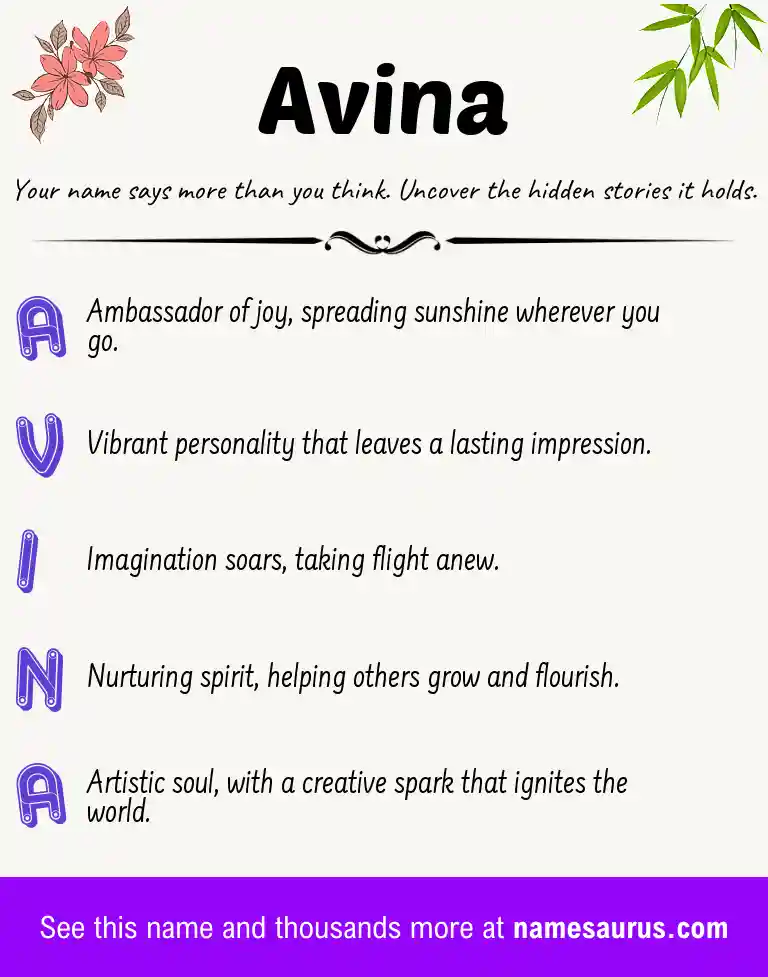 Avina

Your name says more than you think. Uncover the hidden stories it holds.

A Ambassador of joy, spreading sunshine wherever you go.

V Vibrant personality that leaves a lasting impression.

I Imagination soars, taking flight anew.

N Nurturing spirit, helping others grow and flourish.

A Artistic soul, with a creative spark that ignites the world.

See this name and thousands more at namesaurus.com